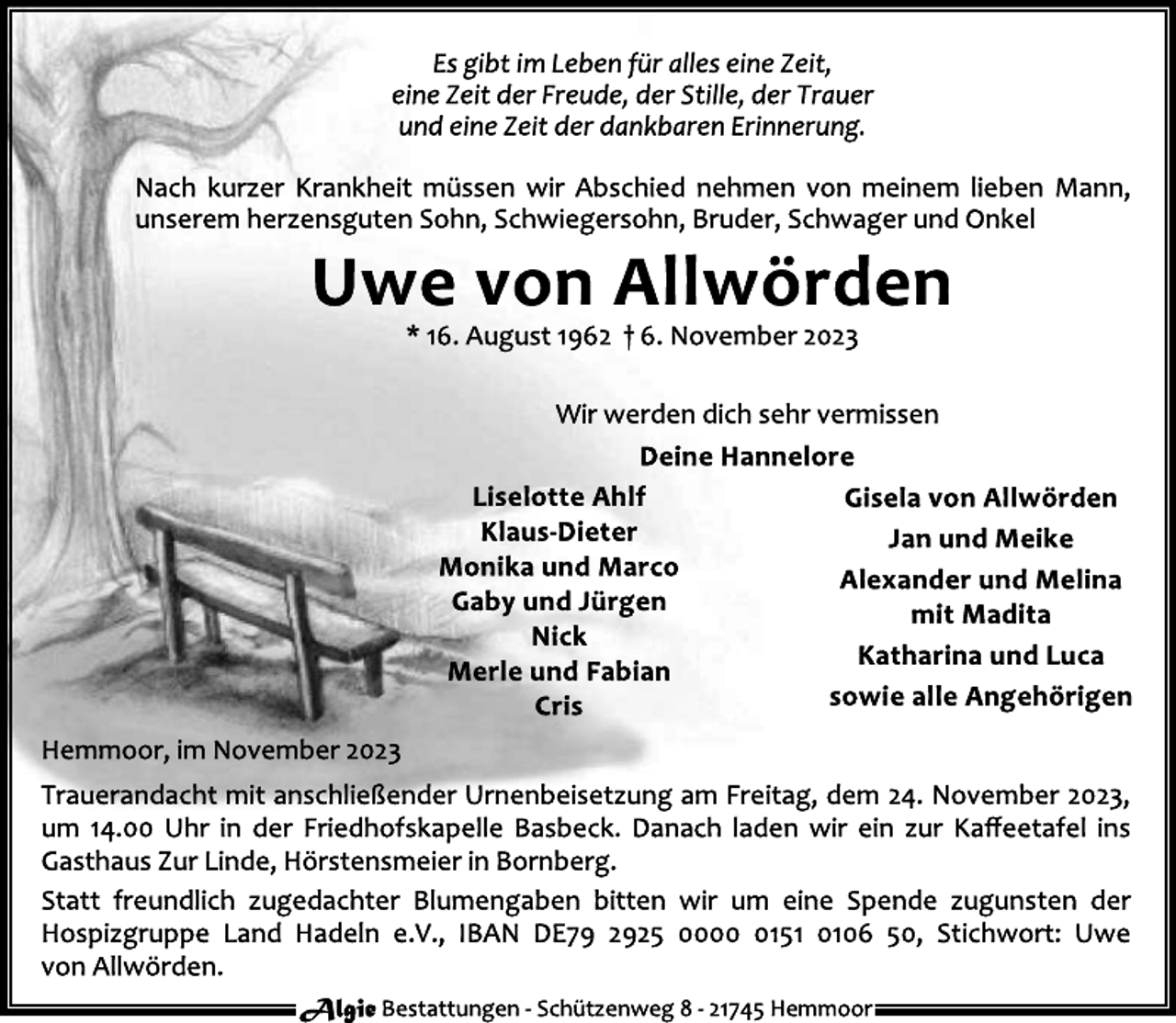 Es gibt im Leben für alles eine Zeit,
eine Zeit der Freude, der Stille, der Trauer
und eine Zeit der dankbaren Erinnerung.

Nach kurzer Krankheit müssen wir Abschied nehmen von meinem lieben Mann, unserem herzensguten Sohn, Schwiegersohn, Bruder, Schwager und Onkel

Uwe von Allwörden

* 16. August 1962 † 6. November 2023

Wir werden dich sehr vermissen

Deine Hannelore

Liselotte Ahlf
Klaus-Dieter
Monika und Marco
Gaby und Jürgen
Nick
Merle und Fabian
Cris

Gisela von Allwörden
Jan und Meike
Alexander und Melina mit Madita
Katharina und Luca
sowie alle Angehörigen

Hemmoor, im November 2023

Trauerandacht mit anschließender Urnenbeisetzung am Freitag, dem 24. November 2023, um 14.00 Uhr in der Friedhofskapelle Basbeck. Danach laden wir ein zur Kaffeetafel ins Gasthaus Zur Linde, Hörstensmeier in Bornberg.

Statt freundlich zugedachter Blumengaben bitten wir um eine Spende zugunsten der Hospizgruppe Land Hadeln e.V., IBAN DE79 2925 0000 0151 0106 50, Stichwort: Uwe von Allwörden.

Algie Bestattungen - Schützenweg 8 - 21745 Hemmoor